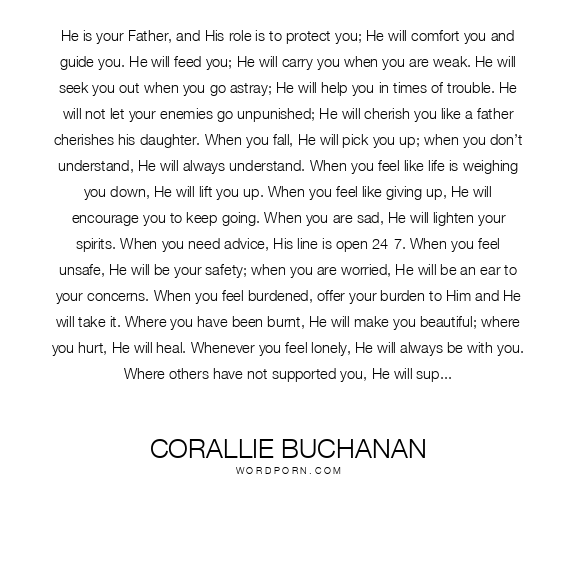 He is your Father, and His role is to protect you; He will comfort you and guide you. He will feed you; He will carry you when you are weak. He will seek you out when you go astray; He will help you in times of trouble. He will not let your enemies go unpunished; He will cherish you like a father cherishes his daughter. When you fall, He will pick you up; when you don't understand, He will always understand. When you feel like life is weighing you down, He will lift you up. When you feel like giving up, He will encourage you to keep going. When you are sad, He will lighten your spirits. When you need advice, His line is open 24 7. When you feel unsafe, He will be your safety; when you are worried, He will be an ear to your concerns. When you feel burdened, offer your burden to Him and He will take it. Where you have been burnt, He will make you beautiful; where you hurt, He will heal. Whenever you feel lonely, He will always be with you. Where others have not supported you, He will sup...

CORALLIE BUCHANAN
WORDPORN.COM